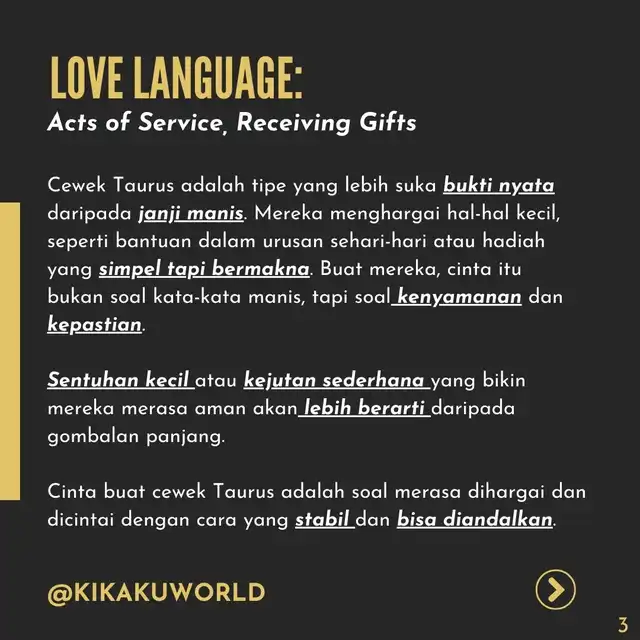 LOVE LANGUAGE:
Acts of Service, Receiving Gifts

Cewek Taurus adalah tipe yang lebih suka bukti nyata daripada janji manis. Mereka menghargai hal-hal kecil, seperti bantuan dalam urusan sehari-hari atau hadiah yang simpel tapi bermakna. Buat mereka, cinta itu bukan soal kata-kata manis, tapi soal kenyamanan dan kepastian.

Sentuhan kecil atau kejutan sederhana yang bikin mereka merasa aman akan lebih berarti daripada gombalan panjang.

Cinta buat cewek Taurus adalah soal merasa dihargai dan dicintai dengan cara yang stabil dan bisa diandalkan.

@KIKAKUWORLD

3